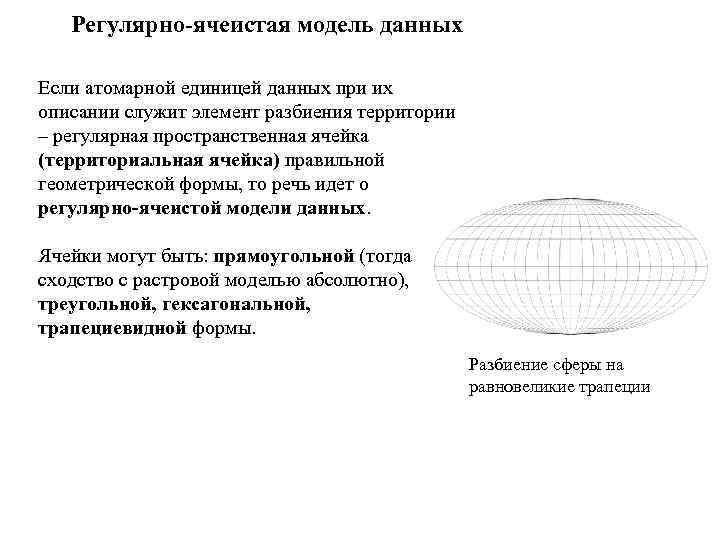 Регулярно-ячеистая модель данных

Если атомарной единицей данных при их описании служит элемент разбиения территории – регулярная пространственная ячейка (территориальная ячейка) правильной геометрической формы, то речь идет о регулярно-ячеистой модели данных.

Ячейки могут быть: прямоугольной (тогда сходство с растровой моделью абсолютно), треугольной, гексагональной, трапециевидной формы.

Разбиение сферы на равновеликие трапеции